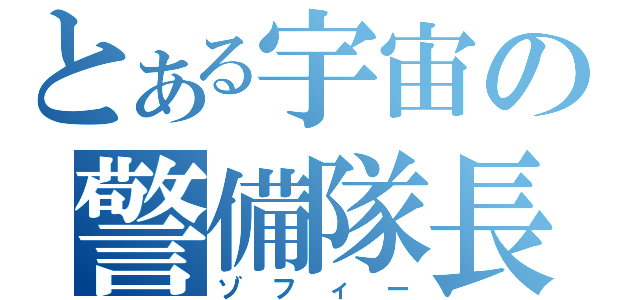 とある宇宙の警備隊長
ゾフィー